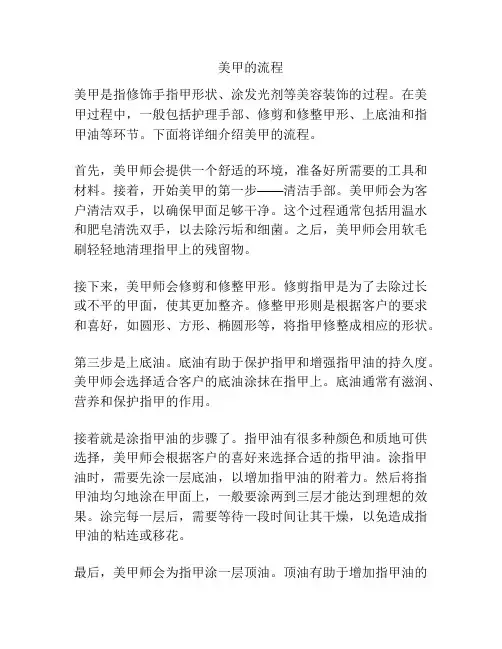 美甲的流程

美甲是指修饰手指甲形状、涂发光剂等美容装饰的过程。在美甲过程中，一般包括护理手部、修剪和修整甲形、上底油和指甲油等环节。下面将详细介绍美甲的流程。

首先，美甲师会提供一个舒适的环境，准备好所需要的工具和材料。接着，开始美甲的第一步——清洁手部。美甲师会为客户清洁双手，以确保甲面足够干净。这个过程通常包括用温水和肥皂清洗双手，以去除污垢和细菌。之后，美甲师会用软毛刷轻轻地清理指甲上的残留物。

接下来，美甲师会修剪和修整甲形。修剪指甲是为了去除过长或不平的甲面，使其更加整齐。修整甲形则是根据客户的要求和喜好，如圆形、方形、椭圆形等，将指甲修整成相应的形状。

第三步是上底油。底油有助于保护指甲和增强指甲油的持久度。美甲师会选择适合客户的底油涂抹在指甲上。底油通常有滋润、营养和保护指甲的作用。

接着就是涂指甲油的步骤了。指甲油有很多种颜色和质地可供选择，美甲师会根据客户的喜好来选择合适的指甲油。涂指甲油时，需要先涂一层底油，以增加指甲油的附着力。然后将指甲油均匀地涂在甲面上，一般要涂两到三层才能达到理想的效果。涂完每一层后，需要等待一段时间让其干燥，以免造成指甲油的粘连或移花。

最后，美甲师会为指甲涂一层顶油。顶油有助于增加指甲油的